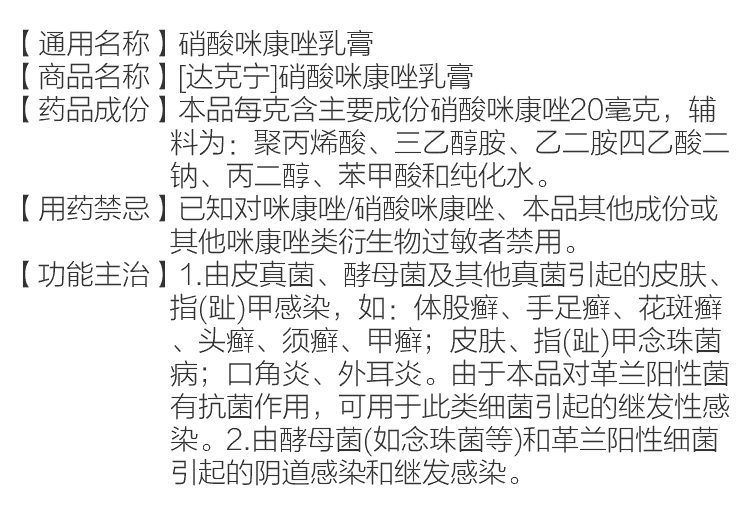 【通用名称】硝酸咪康唑乳膏
【商品名称】[达克宁]硝酸咪康唑乳膏
【药品成份】本品每克含主要成份硝酸咪康唑20毫克，辅料为：聚丙烯酸、三乙醇胺、乙二胺四乙酸二钠、丙二醇、苯甲酸和纯化水。
【用药禁忌】已知对咪康唑/硝酸咪康唑、本品其他成份或其他咪康唑类衍生物过敏者禁用。
【功能主治】1.由皮真菌、酵母菌及其他真菌引起的皮肤、指(趾)甲感染，如：体股癣、手足癣、花斑癣、头癣、须癣、甲癣；皮肤、指(趾)甲念珠菌病；口角炎、外耳炎。由于本品对革兰阳性菌有抗菌作用，可用于此类细菌引起的继发性感染。2.由酵母菌(如念珠菌等)和革兰阳性细菌引起的阴道感染和继发感染。